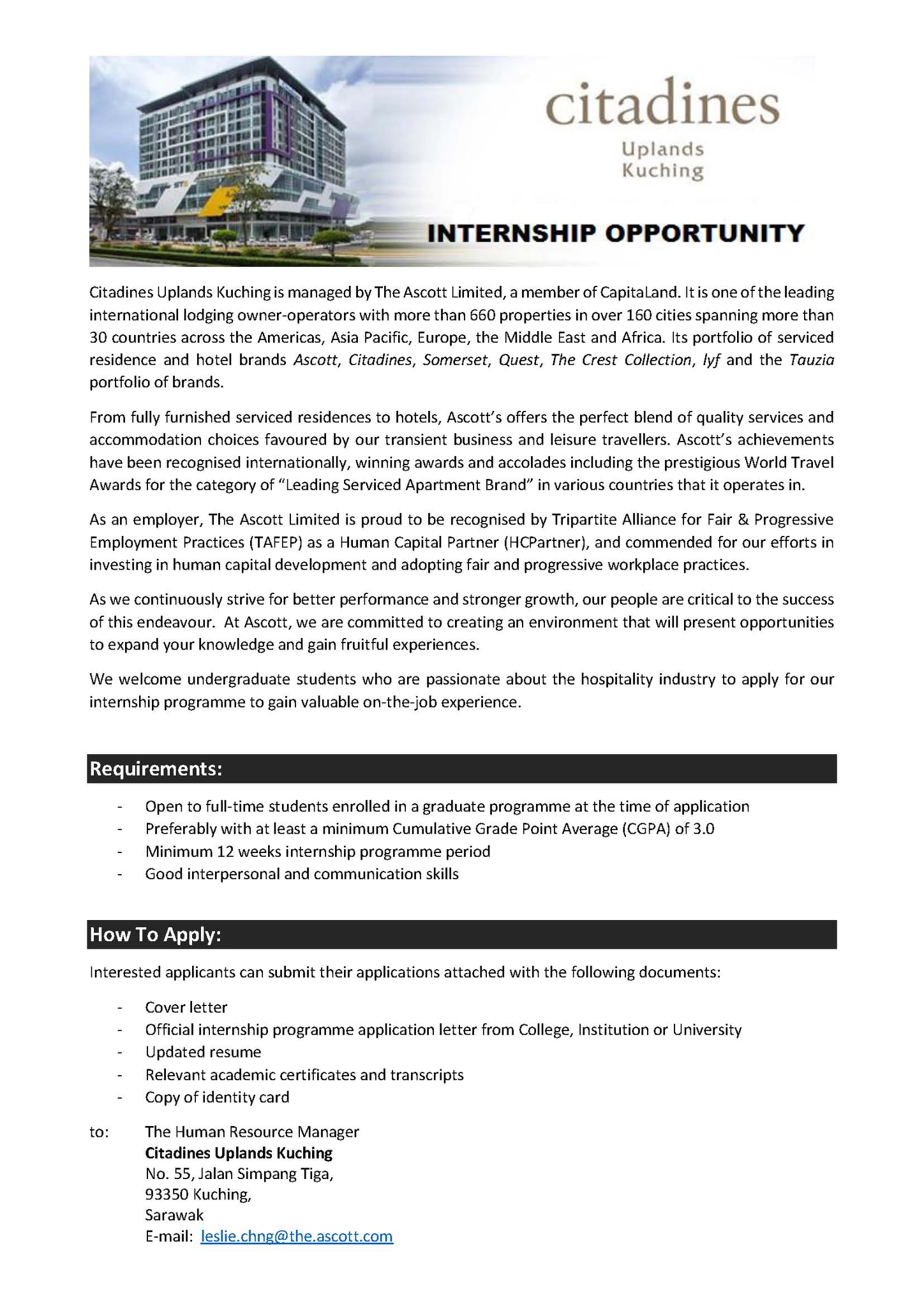 citadines
Uplands
Kuching

INTERNSHIP OPPORTUNITY

Citadines Uplands Kuching is managed by The Ascott Limited, a member of CapitaLand. It is one of the leading international lodging owner-operators with more than 660 properties in over 160 cities spanning more than 30 countries across the Americas, Asia Pacific, Europe, the Middle East and Africa. Its portfolio of serviced residence and hotel brands Ascott, Citadines, Somerset, Quest, The Crest Collection, lyf and the Tauzia portfolio of brands.

From fully furnished serviced residences to hotels, Ascott's offers the perfect blend of quality services and accommodation choices favoured by our transient business and leisure travellers. Ascott's achievements have been recognised internationally, winning awards and accolades including the prestigious World Travel Awards for the category of "Leading Serviced Apartment Brand" in various countries that it operates in.

As an employer, The Ascott Limited is proud to be recognised by Tripartite Alliance for Fair & Progressive Employment Practices (TAFEP) as a Human Capital Partner (HCPartner), and commended for our efforts in investing in human capital development and adopting fair and progressive workplace practices.

As we continuously strive for better performance and stronger growth, our people are critical to the success of this endeavour. At Ascott, we are committed to creating an environment that will present opportunities to expand your knowledge and gain fruitful experiences.

We welcome undergraduate students who are passionate about the hospitality industry to apply for our internship programme to gain valuable on-the-job experience.

Requirements:

- Open to full-time students enrolled in a graduate programme at the time of application
- Preferably with at least a minimum Cumulative Grade Point Average (CGPA) of 3.0
- Minimum 12 weeks internship programme period
- Good interpersonal and communication skills

How To Apply:

Interested applicants can submit their applications attached with the following documents:

- Cover letter
- Official internship programme application letter from College, Institution or University
- Updated resume
- Relevant academic certificates and transcripts
- Copy of identity card

to: The Human Resource Manager
Citadines Uplands Kuching
No. 55, Jalan Simpang Tiga,
93350 Kuching,
Sarawak
E-mail: leslie.chng@the.ascott.com